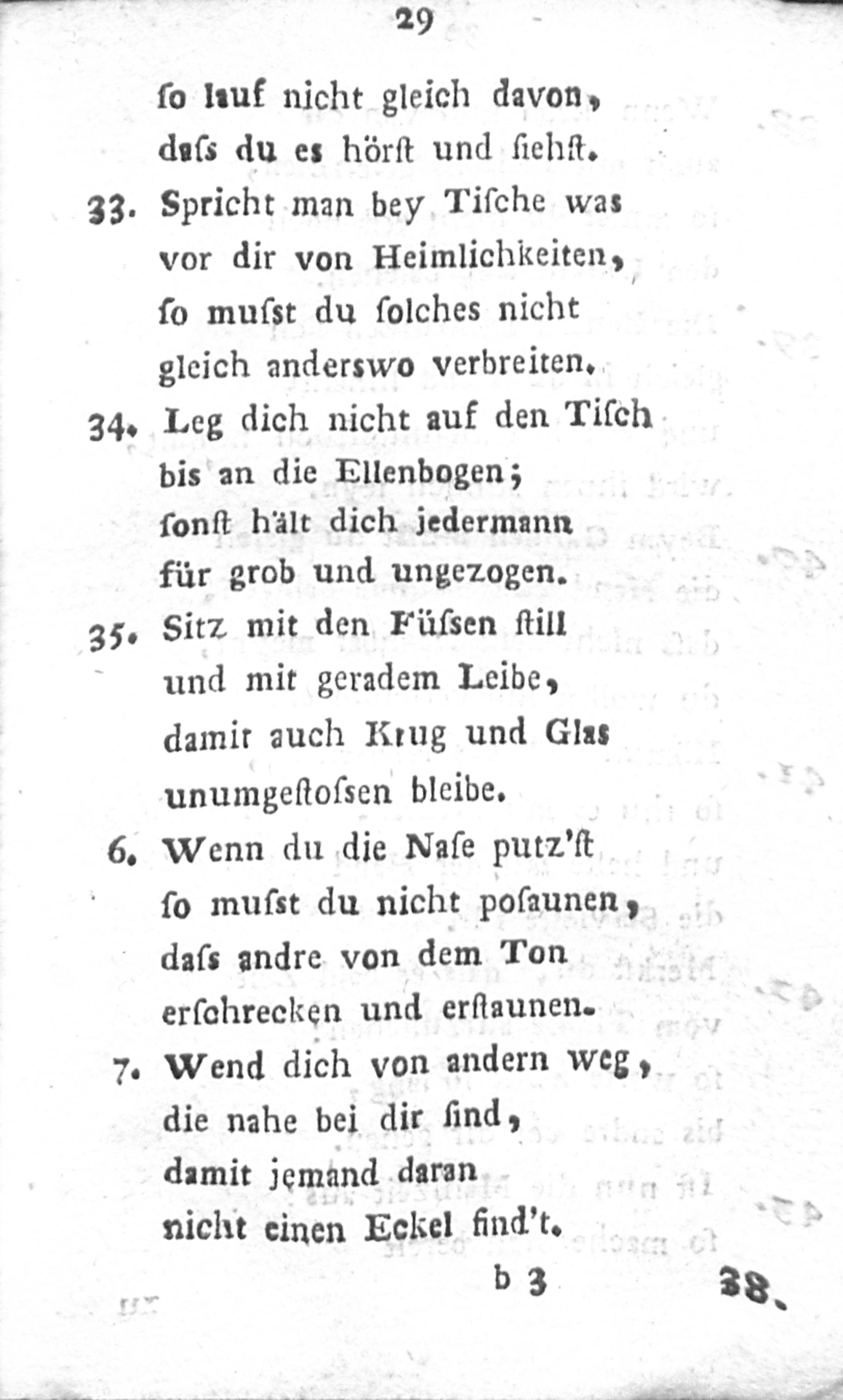 29

ſo lauf nicht gleich davon,
daſs du es hörſt und ſiehſt.

33. Spricht man bey Tiſche was
vor dir von Heimlichkeiten,
ſo muſst du ſolches nicht
gleich anderswo verbreiten.

34. Leg dich nicht auf den Tiſch
bis an die Ellenbogen;
ſonſt hält dich jedermann
für grob und ungezogen.

35. Sitz mit den Füſsen ſtill
und mit geradem Leibe,
damit auch Krug und Glas
unumgeſtoſsen bleibe.

6. Wenn du die Naſe putz'ſt
ſo muſst du nicht poſaunen,
daſs andre von dem Ton
erſchrecken und erſtaunen.

7. Wend dich von andern weg,
die nahe bei dir ſind,
damit jemand daran
nicht einen Eckel find't.

b 3 38.